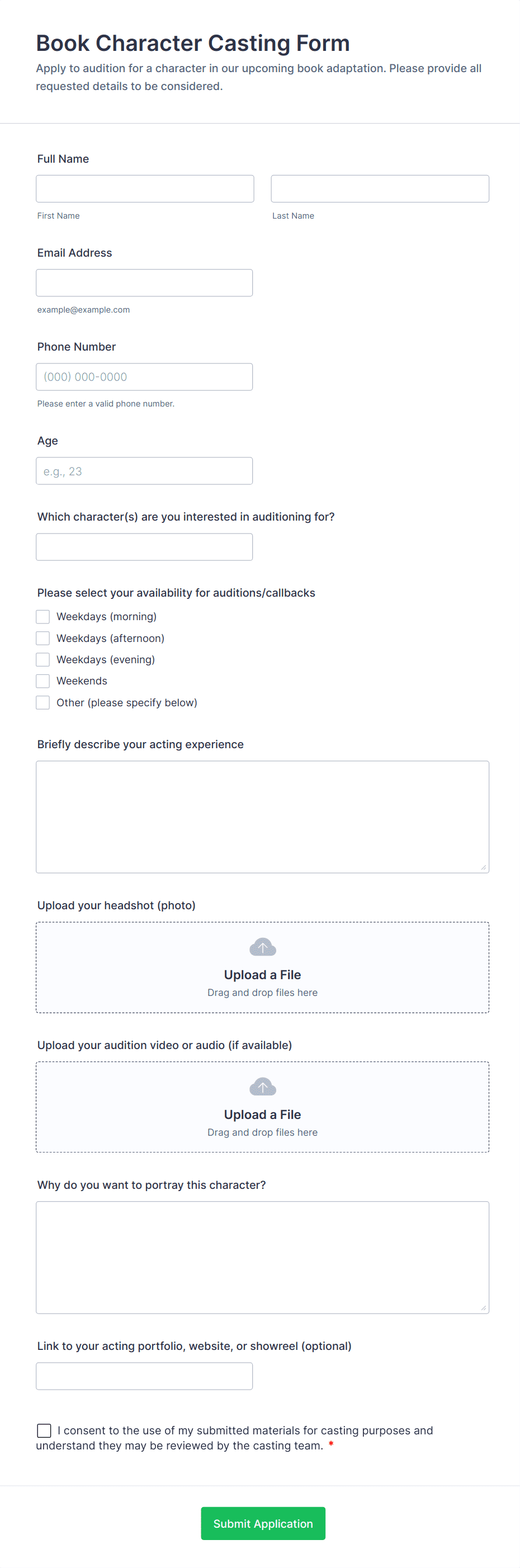 Book Character Casting Form

Apply to audition for a character in our upcoming book adaptation. Please provide all requested details to be considered.

Full Name

First Name

Last Name

Email Address

example@example.com

Phone Number

(000) 000-0000

Please enter a valid phone number.

Age

e.g., 23

Which character(s) are you interested in auditioning for?

Please select your availability for auditions/callbacks

Weekdays (morning)

Weekdays (afternoon)

Weekdays (evening)

Weekends

Other (please specify below)

Briefly describe your acting experience

Upload your headshot (photo)

Upload a File

Drag and drop files here

Upload your audition video or audio (if available)

Upload a File

Drag and drop files here

Why do you want to portray this character?

Link to your acting portfolio, website, or showreel (optional)

I consent to the use of my submitted materials for casting purposes and understand they may be reviewed by the casting team. *

Submit Application